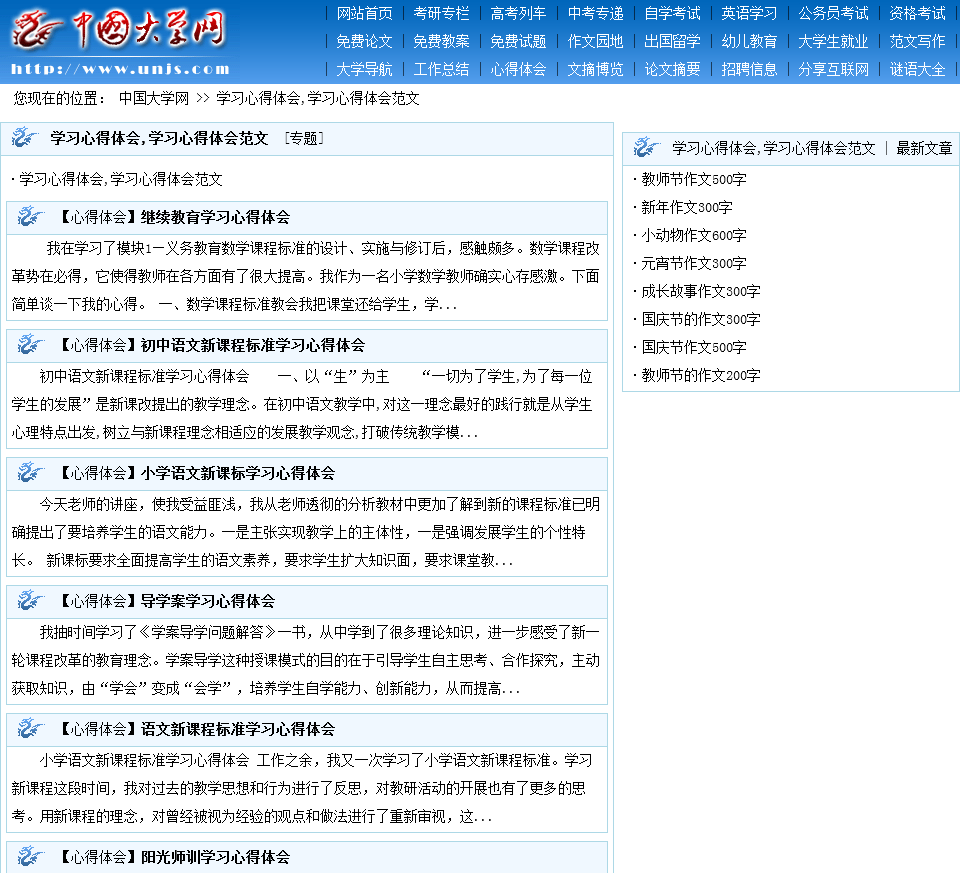 中国大学网
http://www.unjs.com

| 网站首页 | 考研专栏 | 高考列车 | 中考专递 | 自学考试 | 英语学习 | 公务员考试 | 资格考试
| 免费论文 | 免费教案 | 免费试题 | 作文园地 | 出国留学 | 幼儿教育 | 大学生就业 | 范文写作
| 大学导航 | 工作总结 | 心得体会 | 文摘博览 | 论文摘要 | 招聘信息 | 分享互联网 | 谜语大全

您现在的位置： 中国大学网 >> 学习心得体会,学习心得体会范文

学习心得体会,学习心得体会范文 ［专题］

· 学习心得体会,学习心得体会范文

【心得体会】继续教育学习心得体会

我在学习了模块1一义务教育数学课程标准的设计、实施与修订后，感触颇多。数学课程改革势在必得，它使得教师在各方面有了很大提高。我作为一名小学数学教师确实心存感激。下面简单谈一下我的心得。 一、数学课程标准教会我把课堂还给学生，学...

【心得体会】初中语文新课程标准学习心得体会

初中语文新课程标准学习心得体会　　一、以“生”为主　　“一切为了学生,为了每一位学生的发展”是新课改提出的教学理念。在初中语文教学中,对这一理念最好的践行就是从学生心理特点出发,树立与新课程理念相适应的发展教学观念,打破传统教学模...

【心得体会】小学语文新课标学习心得体会

今天老师的讲座，使我受益匪浅，我从老师透彻的分析教材中更加了解到新的课程标准已明确提出了要培养学生的语文能力。一是主张实现教学上的主体性，一是强调发展学生的个性特长。 新课标要求全面提高学生的语文素养，要求学生扩大知识面，要求课堂教...

【心得体会】导学案学习心得体会

我抽时间学习了《学案导学问题解答》一书，从中学到了很多理论知识，进一步感受了新一轮课程改革的教育理念。学案导学这种授课模式的目的在于引导学生自主思考、合作探究，主动获取知识，由“学会”变成“会学”，培养学生自学能力、创新能力，从而提高...

【心得体会】语文新课程标准学习心得体会

小学语文新课程标准学习心得体会 工作之余，我又一次学习了小学语文新课程标准。学习新课程这段时间，我对过去的教学思想和行为进行了反思，对教研活动的开展也有了更多的思考。用新课程的理念，对曾经被视为经验的观点和做法进行了重新审视，这...

【心得体会】阳光师训学习心得体会

学习心得体会,学习心得体会范文 | 最新文章
· 教师节作文500字
· 新年作文300字
· 小动物作文600字
· 元宵节作文300字
· 成长故事作文300字
· 国庆节的作文300字
· 国庆节作文500字
· 教师节的作文200字